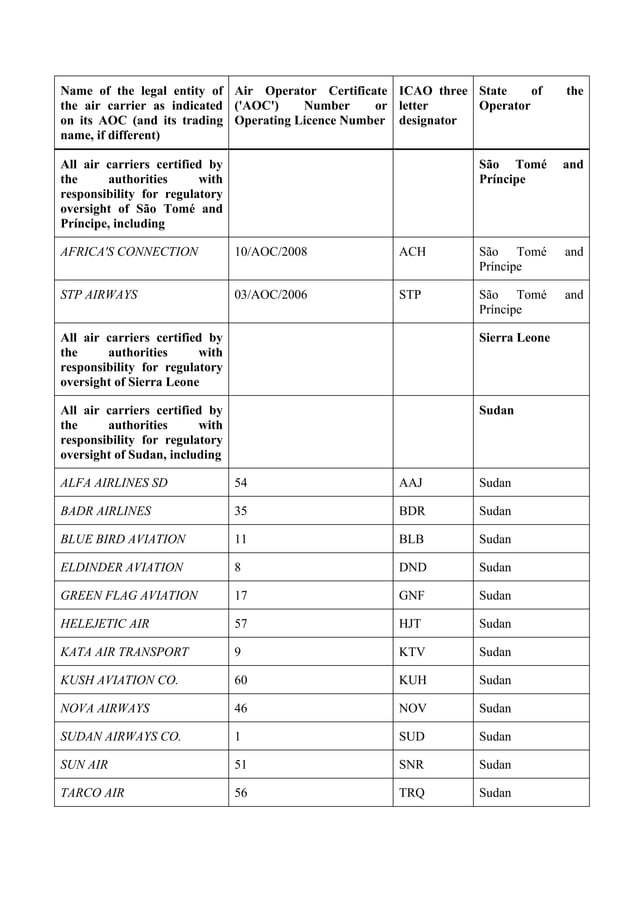 | Name of the legal entity of the air carrier as indicated on its AOC (and its trading name, if different) | Air Operator Certificate ('AOC') Number or Operating Licence Number | ICAO three letter designator | State of the Operator |
|---|---|---|---|
| All air carriers certified by the authorities with responsibility for regulatory oversight of São Tomé and Príncipe, including | | | São Tomé and Príncipe |
| AFRICA'S CONNECTION | 10/AOC/2008 | ACH | São Tomé and Príncipe |
| STP AIRWAYS | 03/AOC/2006 | STP | São Tomé and Príncipe |
| All air carriers certified by the authorities with responsibility for regulatory oversight of Sierra Leone | | | Sierra Leone |
| All air carriers certified by the authorities with responsibility for regulatory oversight of Sudan, including | | | Sudan |
| ALFA AIRLINES SD | 54 | AAJ | Sudan |
| BADR AIRLINES | 35 | BDR | Sudan |
| BLUE BIRD AVIATION | 11 | BLB | Sudan |
| ELDINDER AVIATION | 8 | DND | Sudan |
| GREEN FLAG AVIATION | 17 | GNF | Sudan |
| HELEJETIC AIR | 57 | HJT | Sudan |
| KATA AIR TRANSPORT | 9 | KTV | Sudan |
| KUSH AVIATION CO. | 60 | KUH | Sudan |
| NOVA AIRWAYS | 46 | NOV | Sudan |
| SUDAN AIRWAYS CO. | 1 | SUD | Sudan |
| SUN AIR | 51 | SNR | Sudan |
| TARCO AIR | 56 | TRQ | Sudan |